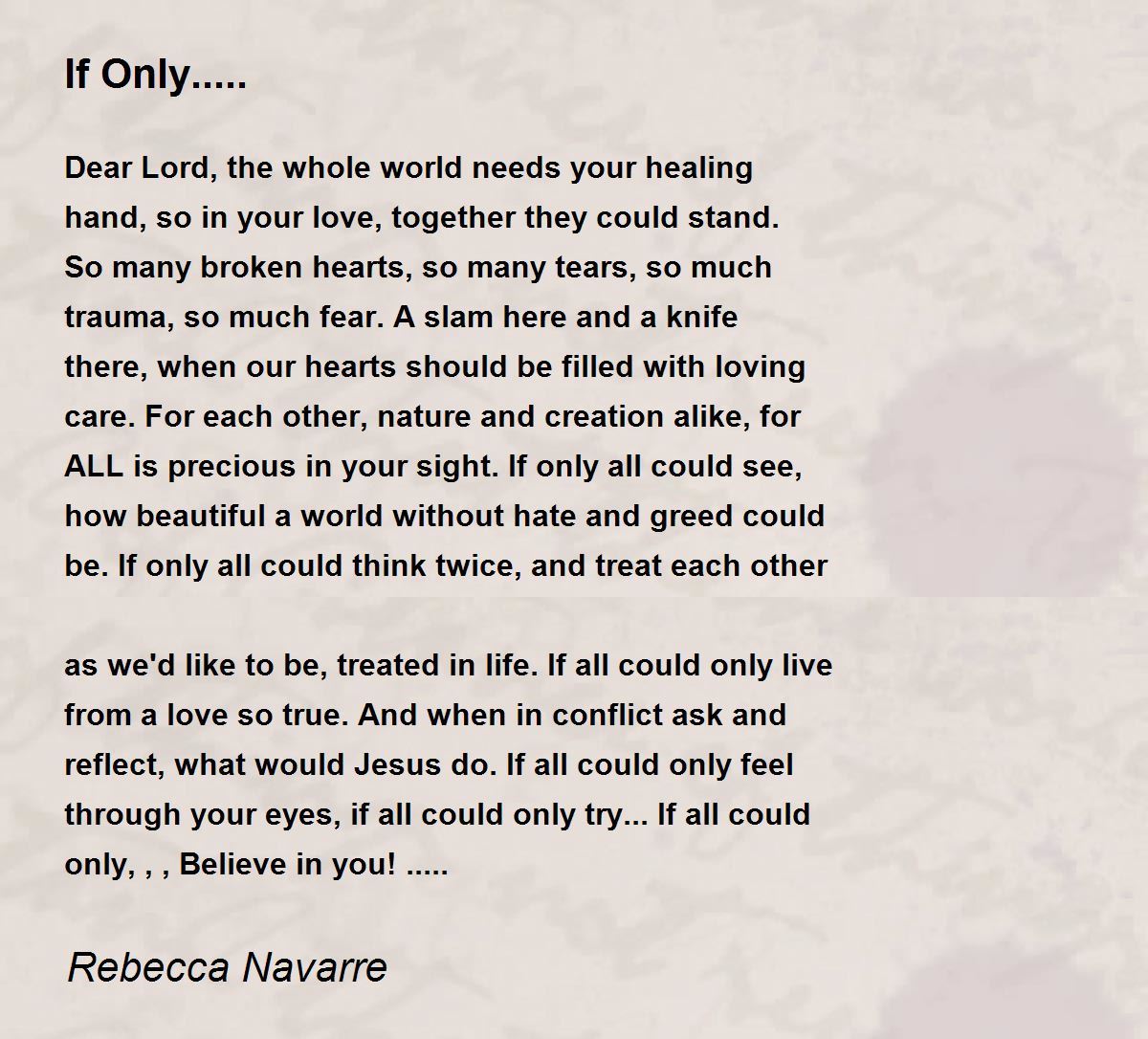 If Only.....

Dear Lord, the whole world needs your healing hand, so in your love, together they could stand. So many broken hearts, so many tears, so much trauma, so much fear. A slam here and a knife there, when our hearts should be filled with loving care. For each other, nature and creation alike, for ALL is precious in your sight. If only all could see, how beautiful a world without hate and greed could be. If only all could think twice, and treat each other

as we'd like to be, treated in life. If all could only live from a love so true. And when in conflict ask and reflect, what would Jesus do. If all could only feel through your eyes, if all could only try... If all could only, , , Believe in you! .....

Rebecca Navarre